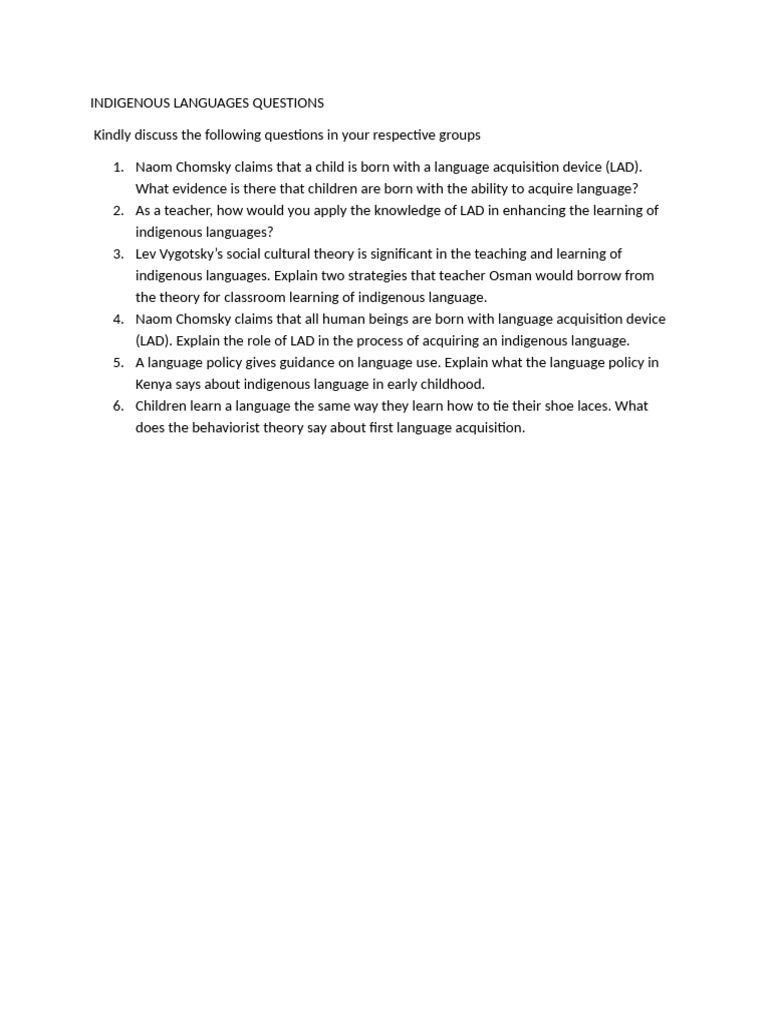 INDIGENOUS LANGUAGES QUESTIONS

Kindly discuss the following questions in your respective groups

1. Naom Chomsky claims that a child is born with a language acquisition device (LAD). What evidence is there that children are born with the ability to acquire language?
2. As a teacher, how would you apply the knowledge of LAD in enhancing the learning of indigenous languages?
3. Lev Vygotsky's social cultural theory is significant in the teaching and learning of indigenous languages. Explain two strategies that teacher Osman would borrow from the theory for classroom learning of indigenous language.
4. Naom Chomsky claims that all human beings are born with language acquisition device (LAD). Explain the role of LAD in the process of acquiring an indigenous language.
5. A language policy gives guidance on language use. Explain what the language policy in Kenya says about indigenous language in early childhood.
6. Children learn a language the same way they learn how to tie their shoe laces. What does the behaviorist theory say about first language acquisition.